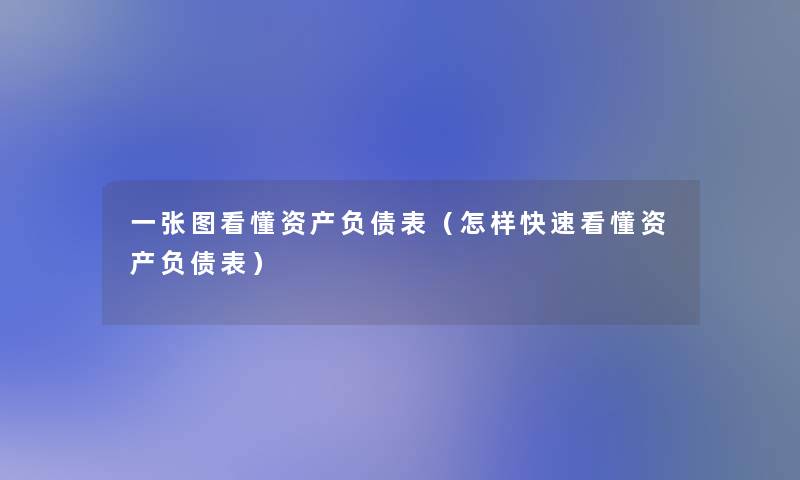 一张图看懂资产负债表（怎样快速看懂资产负债表）